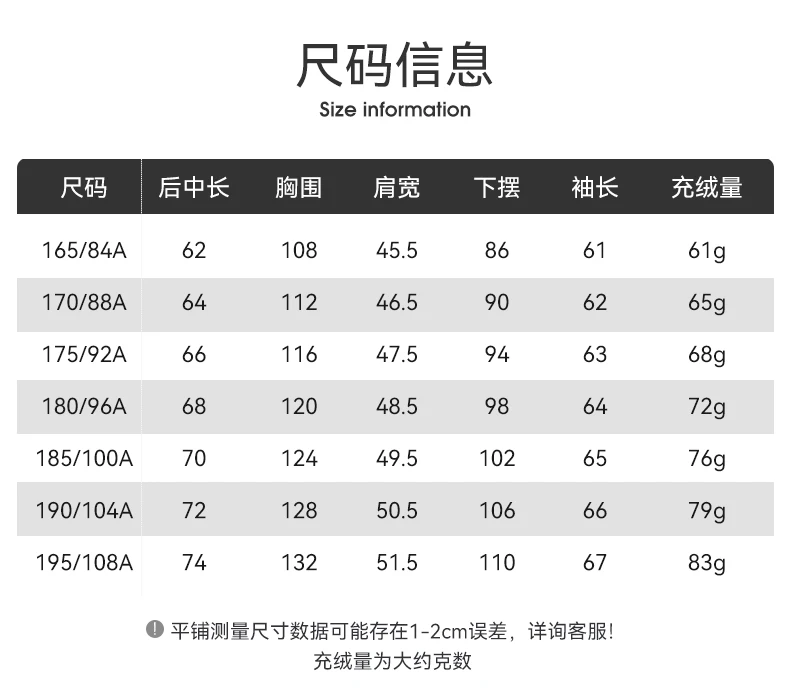 尺码信息
Size information

| 尺码 | 后中长 | 胸围 | 肩宽 | 下摆 | 袖长 | 充绒量 |
|---|---|---|---|---|---|---|
| 165/84A | 62 | 108 | 45.5 | 86 | 61 | 61g |
| 170/88A | 64 | 112 | 46.5 | 90 | 62 | 65g |
| 175/92A | 66 | 116 | 47.5 | 94 | 63 | 68g |
| 180/96A | 68 | 120 | 48.5 | 98 | 64 | 72g |
| 185/100A | 70 | 124 | 49.5 | 102 | 65 | 76g |
| 190/104A | 72 | 128 | 50.5 | 106 | 66 | 79g |
| 195/108A | 74 | 132 | 51.5 | 110 | 67 | 83g |

平铺测量尺寸数据可能存在1-2cm误差，详询客服!
充绒量为大约克数